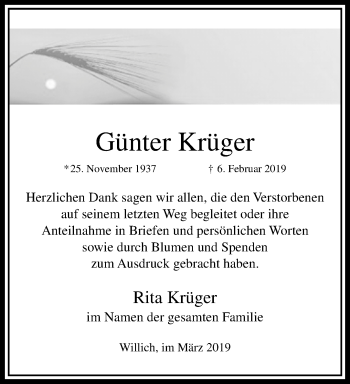 Günter Krüger

*25. November 1937 † 6. Februar 2019

Herzlichen Dank sagen wir allen, die den Verstorbenen auf seinem letzten Weg begleitet oder ihre Anteilnahme in Briefen und persönlichen Worten sowie durch Blumen und Spenden zum Ausdruck gebracht haben.

Rita Krüger
im Namen der gesamten Familie

Willich, im März 2019